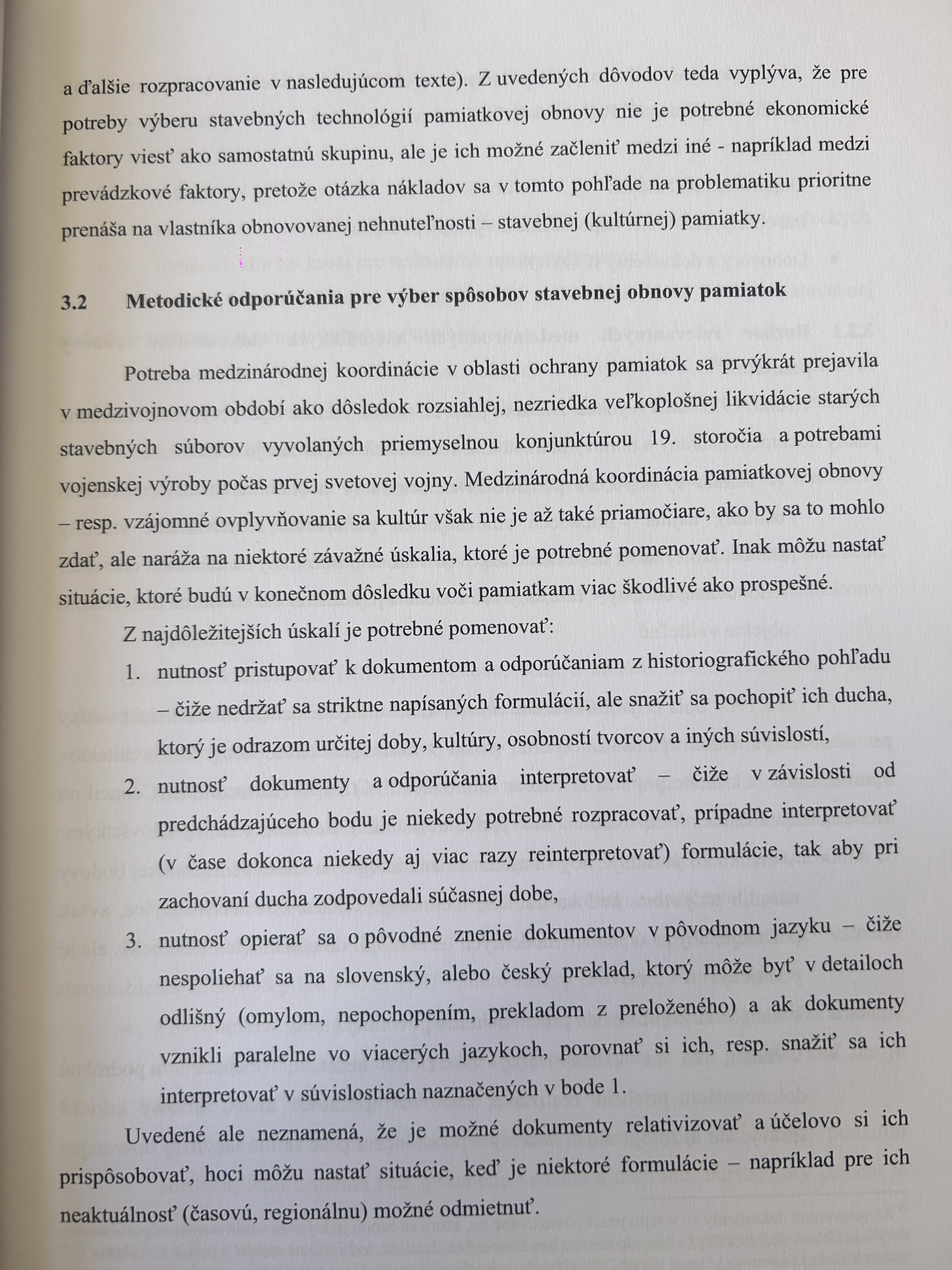 a ďalšie rozpracovanie v nasledujúcom texte). Z uvedených dôvodov teda vyplýva, že pre potreby výberu stavebných technológií pamiatkovej obnovy nie je potrebné ekonomické faktory viesť ako samostatnú skupinu, ale je ich možné začleniť medzi iné - napríklad medzi prevádzkové faktory, pretože otázka nákladov sa v tomto pohľade na problematiku prioritne prenáša na vlastníka obnovovanej nehnuteľnosti – stavebnej (kultúrnej) pamiatky.

3.2 Metodické odporúčania pre výber spôsobov stavebnej obnovy pamiatok

Potreba medzinárodnej koordinácie v oblasti ochrany pamiatok sa prvýkrát prejavila v medzivojnovom období ako dôsledok rozsiahlej, nezriedka veľkoplošnej likvidácie starých stavebných súborov vyvolaných priemyselnou konjunktúrou 19. storočia a potrebami vojenskej výroby počas prvej svetovej vojny. Medzinárodná koordinácia pamiatkovej obnovy – resp. vzájomné ovplyvňovanie sa kultúr však nie je až také priamočiare, ako by sa to mohlo zdať, ale naráža na niektoré závažné úskalia, ktoré je potrebné pomenovať. Inak môžu nastať situácie, ktoré budú v konečnom dôsledku voči pamiatkam viac škodlivé ako prospešné.

Z najdôležitejších úskalí je potrebné pomenovať:

1. nutnosť pristupovať k dokumentom a odporúčaniam z historiografického pohľadu – čiže nedržať sa striktne napísaných formulácií, ale snažiť sa pochopiť ich ducha, ktorý je odrazom určitej doby, kultúry, osobností tvorcov a iných súvislostí,

2. nutnosť dokumenty a odporúčania interpretovať – čiže v závislosti od predchádzajúceho bodu je niekedy potrebné rozpracovať, prípadne interpretovať (v čase dokonca niekedy aj viac razy reinterpretovať) formulácie, tak aby pri zachovaní ducha zodpovedali súčasnej dobe,

3. nutnosť opierať sa o pôvodné znenie dokumentov v pôvodnom jazyku – čiže nespoliehať sa na slovenský, alebo český preklad, ktorý môže byť v detailoch odlišný (omylom, nepochopením, prekladom z preloženého) a ak dokumenty vznikli paralelne vo viacerých jazykoch, porovnať si ich, resp. snažiť sa ich interpretovať v súvislostiach naznačených v bode 1.

Uvedené ale neznamená, že je možné dokumenty relativizovať a účelovo si ich prispôsobovať, hoci môžu nastať situácie, keď je niektoré formulácie – napríklad pre ich neaktuálnosť (časovú, regionálnu) možné odmietnuť.